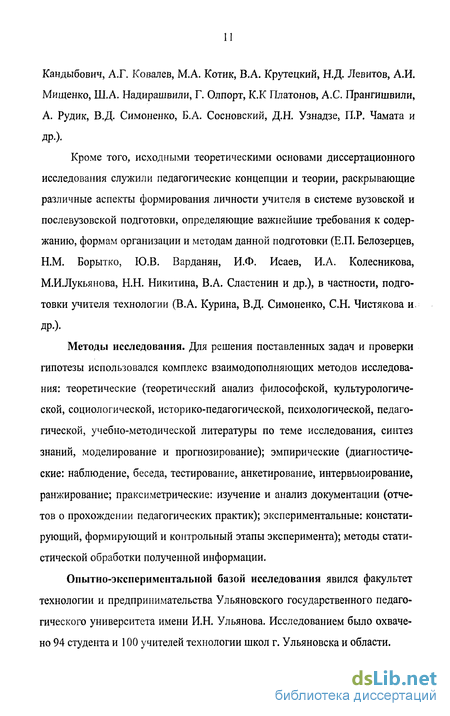 11

Кандыбович, А.Г. Ковалев, М.А. Котик, В.А. Крутецкий, Н.Д. Левитов, А.И. Мищенко, Ш.А. Надирашвили, Г. Олпорт, К.К Платонов, А.С. Прангишвили, А. Рудик, В.Д. Симоненко, Б.А. Сосновский, Д.Н. Узнадзе, П.Р. Чамата и др.).

Кроме того, исходными теоретическими основами диссертационного исследования служили педагогические концепции и теории, раскрывающие различные аспекты формирования личности учителя в системе вузовской и послевузовской подготовки, определяющие важнейшие требования к содержанию, формам организации и методам данной подготовки (Е.П. Белозерцев, Н.М. Борытко, Ю.В. Варданян, И.Ф. Исаев, И.А. Колесникова, М.И.Лукьянова, Н.Н. Никитина, В.А. Сластенин и др.), в частности, подготовки учителя технологии (В.А. Курина, В.Д. Симоненко, С.Н. Чистякова и др.).

Методы исследования. Для решения поставленных задач и проверки гипотезы использовался комплекс взаимодополняющих методов исследования: теоретические (теоретический анализ философской, культурологической, социологической, историко-педагогической, психологической, педагогической, учебно-методической литературы по теме исследования, синтез знаний, моделирование и прогнозирование); эмпирические (диагностические: наблюдение, беседа, тестирование, анкетирование, интервьюирование, ранжирование; праксиметрические: изучение и анализ документации (отчетов о прохождении педагогических практик); экспериментальные: констатирующий, формирующий и контрольный этапы эксперимента); методы статистической обработки полученной информации.

Опытно-экспериментальной базой исследования явился факультет технологии и предпринимательства Ульяновского государственного педагогического университета имени И.Н. Ульянова. Исследованием было охвачено 94 студента и 100 учителей технологии школ г. Ульяновска и области.

dsLib.net
библиотека диссертаций